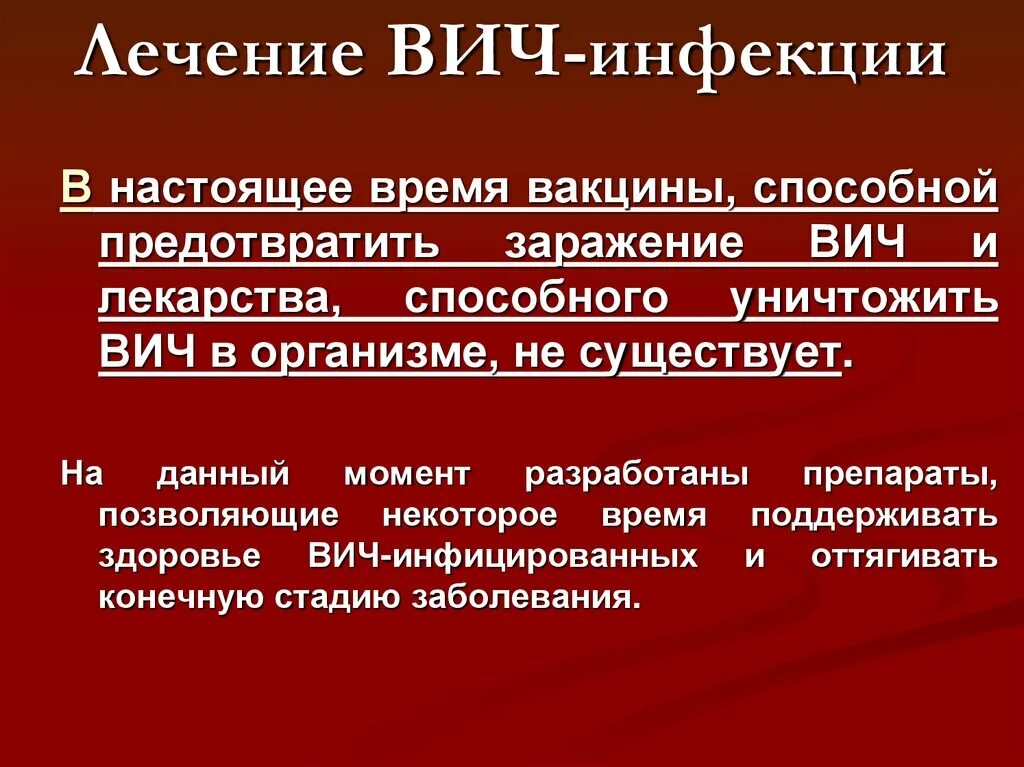 Лечение ВИЧ-инфекции

В настоящее время вакцины, способной предотвратить заражение ВИЧ и лекарства, способного уничтожить ВИЧ в организме, не существует.

На данный момент разработаны препараты, позволяющие некоторое время поддерживать здоровье ВИЧ-инфицированных и оттягивать конечную стадию заболевания.